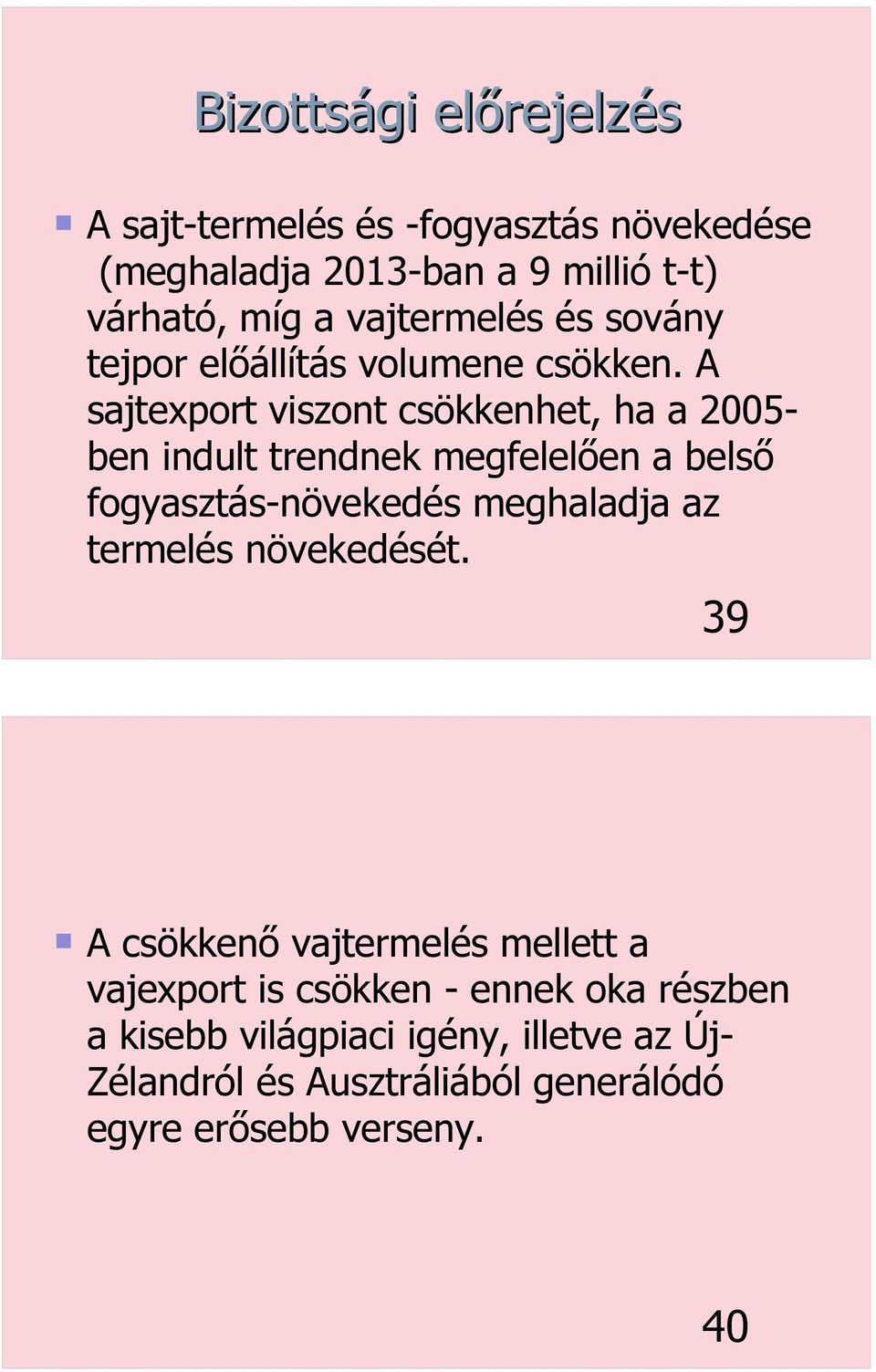 Bizottsági előrejelzés

A sajt-termelés és -fogyasztás növekedése (meghaladja 2013-ban a 9 millió t-t) várható, míg a vajtermelés és sovány tejpor előállítás volumene csökken. A sajtexport viszont csökkenhet, ha a 2005-ben indult trendnek megfelelően a belső fogyasztás-növekedés meghaladja az termelés növekedését.

39

A csökkenő vajtermelés mellett a vajexport is csökken - ennek oka részben a kisebb világpiaci igény, illetve az Új-Zélandról és Ausztráliából generálódó egyre erősebb verseny.

40